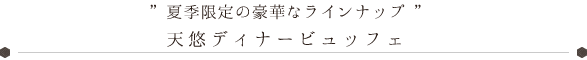 ” 夏季限定の豪華なラインナップ ”
天悠ディナービュッフェ